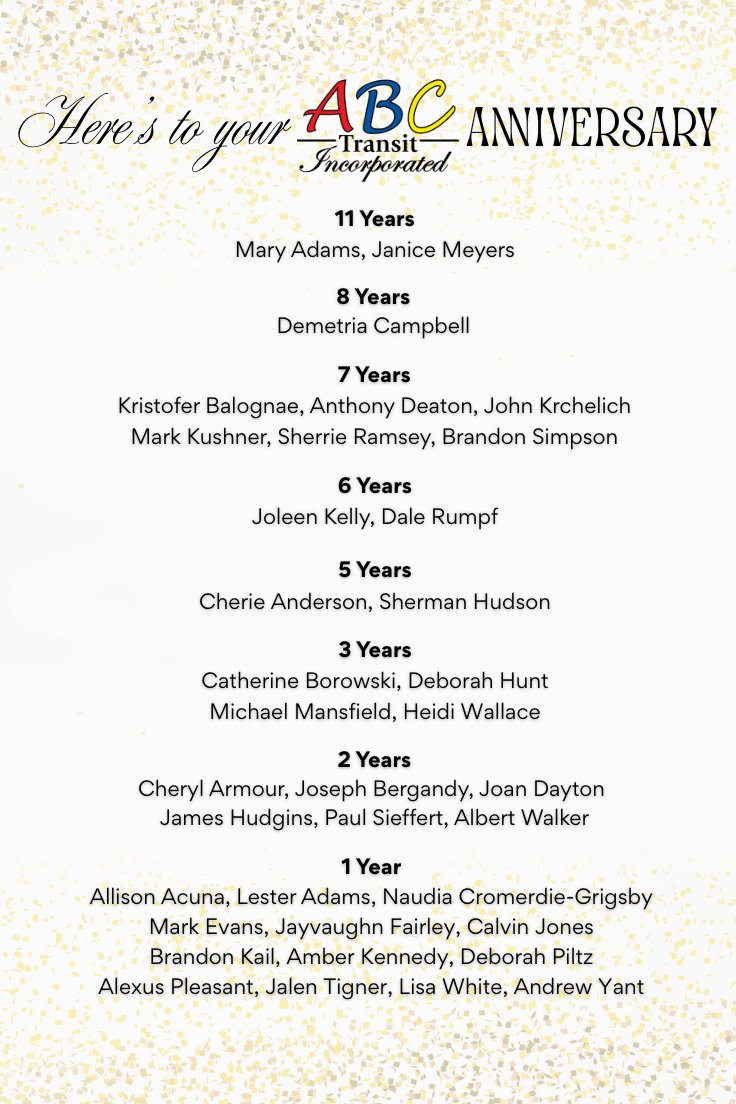 Here's to your ABC Transit Incorporated ANNIVERSARY

11 Years
Mary Adams, Janice Meyers

8 Years
Demetria Campbell

7 Years
Kristofer Balognae, Anthony Deaton, John Krchelich
Mark Kushner, Sherrie Ramsey, Brandon Simpson

6 Years
Joleen Kelly, Dale Rumpf

5 Years
Cherie Anderson, Sherman Hudson

3 Years
Catherine Borowski, Deborah Hunt
Michael Mansfield, Heidi Wallace

2 Years
Cheryl Armour, Joseph Bergandy, Joan Dayton
James Hudgins, Paul Sieffert, Albert Walker

1 Year
Allison Acuna, Lester Adams, Naudia Cromerdie-Grigsby
Mark Evans, Jayvaughn Fairley, Calvin Jones
Brandon Kail, Amber Kennedy, Deborah Piltz
Alexus Pleasant, Jalen Tigner, Lisa White, Andrew Yant